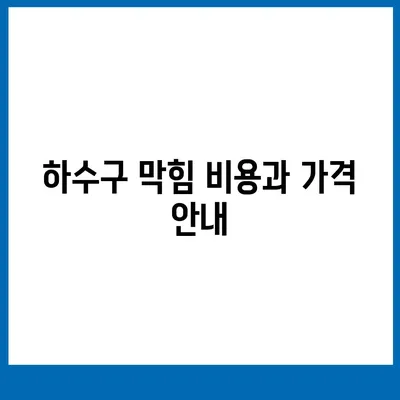 하수구 막힘 비용과 가격 안내